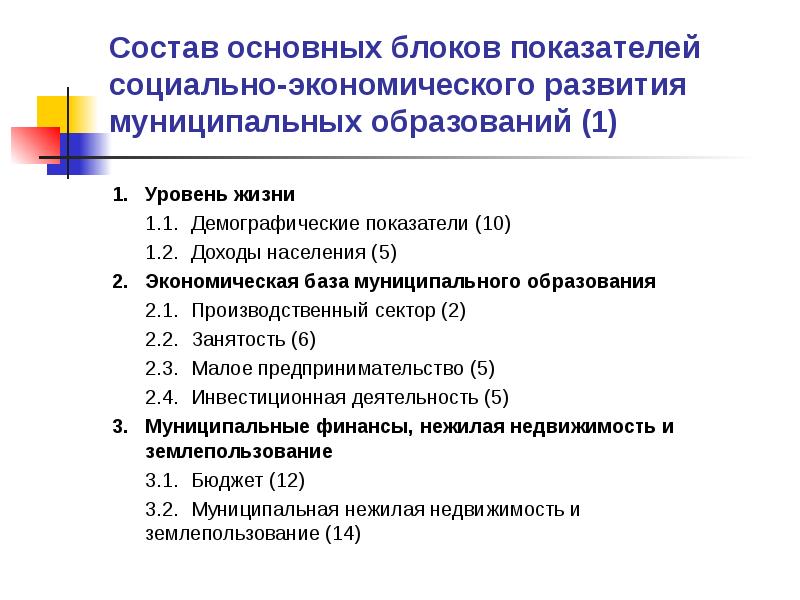 Состав основных блоков показателей социально-экономического развития муниципальных образований (1)

1. Уровень жизни

1.1. Демографические показатели (10)

1.2. Доходы населения (5)

2. Экономическая база муниципального образования

2.1. Производственный сектор (2)

2.2. Занятость (6)

2.3. Малое предпринимательство (5)

2.4. Инвестиционная деятельность (5)

3. Муниципальные финансы, нежилая недвижимость и землепользование

3.1. Бюджет (12)

3.2. Муниципальная нежилая недвижимость и землепользование (14)